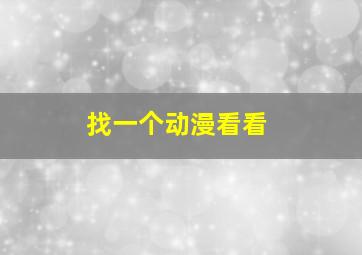 找一个动漫看看